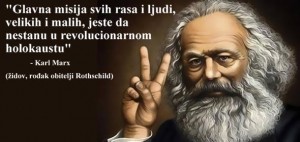 "Glavna misija svih rasa i ljudi, velikih i malih, jeste da nestanu u revolucionarnom holokaustu"

- Karl Marx

(židov, rođak obitelji Rothschild)